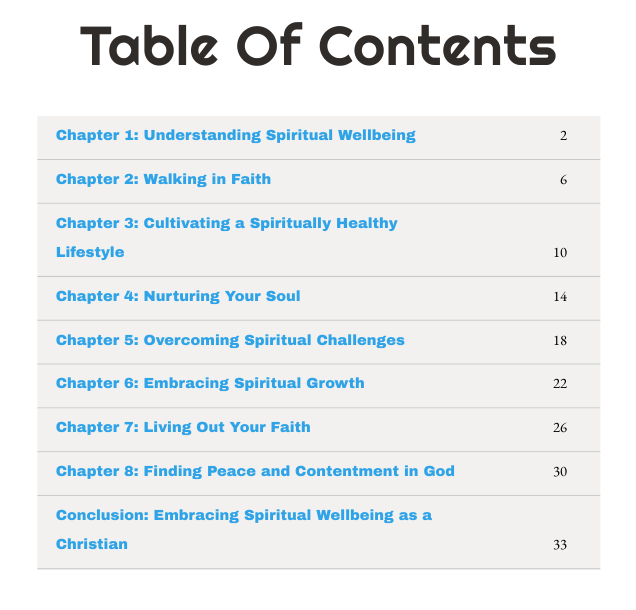 Table Of Contents

| | |
|---|---|
| Chapter 1: Understanding Spiritual Wellbeing | 2 |
| Chapter 2: Walking in Faith | 6 |
| Chapter 3: Cultivating a Spiritually Healthy Lifestyle | 10 |
| Chapter 4: Nurturing Your Soul | 14 |
| Chapter 5: Overcoming Spiritual Challenges | 18 |
| Chapter 6: Embracing Spiritual Growth | 22 |
| Chapter 7: Living Out Your Faith | 26 |
| Chapter 8: Finding Peace and Contentment in God | 30 |
| Conclusion: Embracing Spiritual Wellbeing as a Christian | 33 |